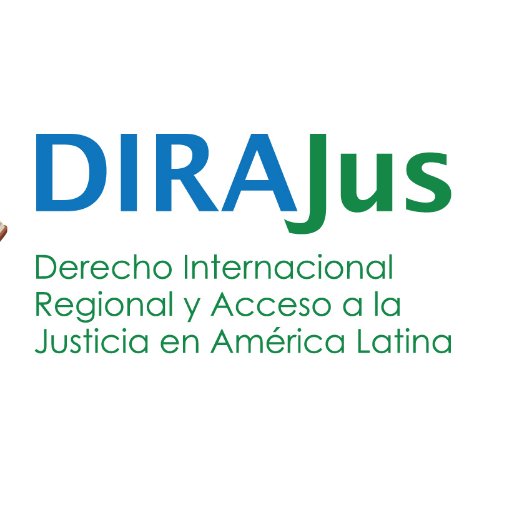 DIRAJus

Derecho Internacional Regional y Acceso a la Justicia en América Latina